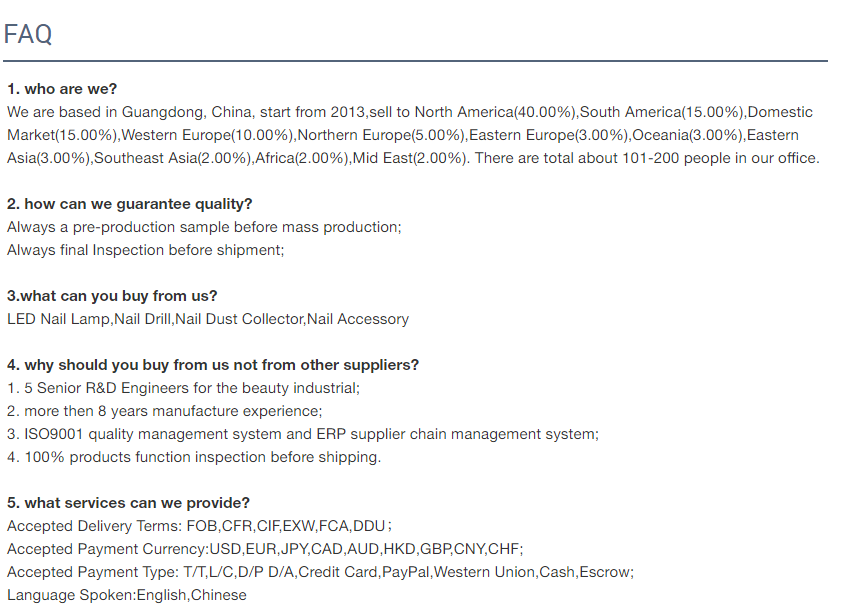 FAQ

1. who are we?
We are based in Guangdong, China, start from 2013,sell to North America(40.00%),South America(15.00%),Domestic Market(15.00%),Western Europe(10.00%),Northern Europe(5.00%),Eastern Europe(3.00%),Oceania(3.00%),Eastern Asia(3.00%),Southeast Asia(2.00%),Africa(2.00%),Mid East(2.00%). There are total about 101-200 people in our office.

2. how can we guarantee quality?
Always a pre-production sample before mass production;
Always final Inspection before shipment;

3.what can you buy from us?
LED Nail Lamp,Nail Drill,Nail Dust Collector,Nail Accessory

4. why should you buy from us not from other suppliers?
1. 5 Senior R&D Engineers for the beauty industrial;
2. more then 8 years manufacture experience;
3. ISO9001 quality management system and ERP supplier chain management system;
4. 100% products function inspection before shipping.

5. what services can we provide?
Accepted Delivery Terms: FOB,CFR,CIF,EXW,FCA,DDU;
Accepted Payment Currency:USD,EUR,JPY,CAD,AUD,HKD,GBP,CNY,CHF;
Accepted Payment Type: T/T,L/C,D/P D/A,Credit Card,PayPal,Western Union,Cash,Escrow;
Language Spoken:English,Chinese